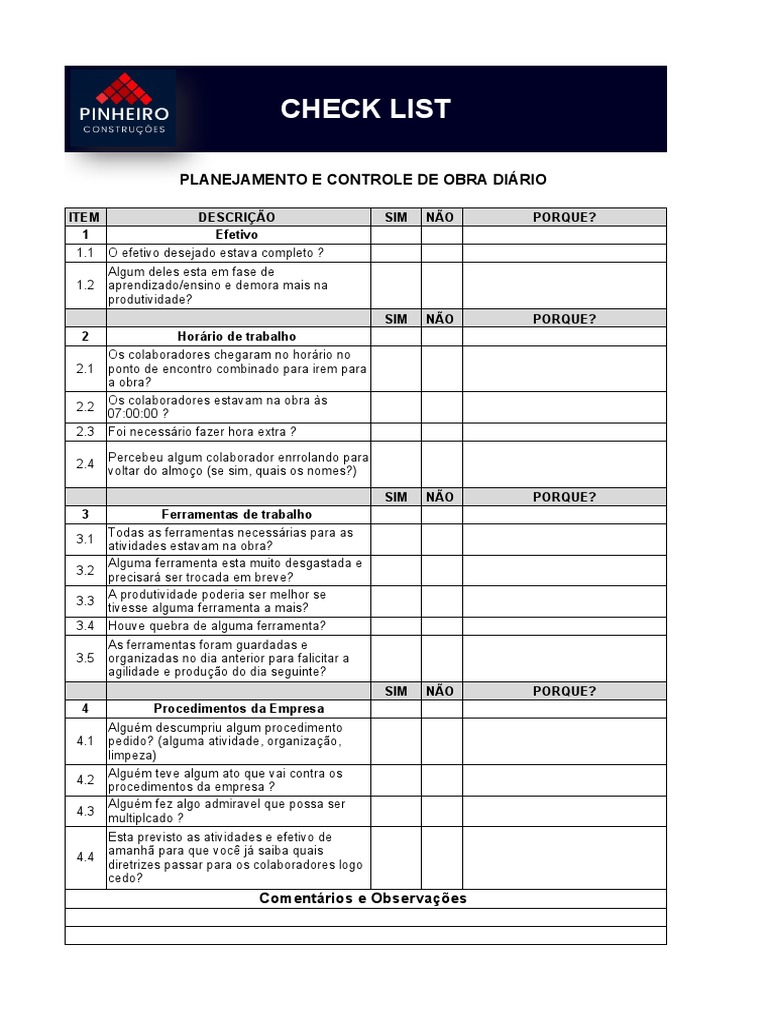 PINHEIRO
CONSTRUÇÕES

CHECK LIST

PLANEJAMENTO E CONTROLE DE OBRA DIÁRIO

| ITEM | DESCRIÇÃO | SIM | NÃO | PORQUE? |
|---|---|---|---|---|
| 1 | Efetivo | | | |
| 1.1 | O efetivo desejado estava completo ? | | | |
| 1.2 | Algum deles esta em fase de aprendizado/ensino e demora mais na produtividade? | | | |
| | | SIM | NÃO | PORQUE? |
| 2 | Horário de trabalho | | | |
| 2.1 | Os colaboradores chegaram no horário no ponto de encontro combinado para irem para a obra? | | | |
| 2.2 | Os colaboradores estavam na obra às 07:00:00 ? | | | |
| 2.3 | Foi necessário fazer hora extra ? | | | |
| 2.4 | Percebeu algum colaborador enrrolando para voltar do almoço (se sim, quais os nomes?) | | | |
| | | SIM | NÃO | PORQUE? |
| 3 | Ferramentas de trabalho | | | |
| 3.1 | Todas as ferramentas necessárias para as atividades estavam na obra? | | | |
| 3.2 | Alguma ferramenta esta muito desgastada e precisará ser trocada em breve? | | | |
| 3.3 | A produtividade poderia ser melhor se tivesse alguma ferramenta a mais? | | | |
| 3.4 | Houve quebra de alguma ferramenta? | | | |
| 3.5 | As ferramentas foram guardadas e organizadas no dia anterior para falicitar a agilidade e produção do dia seguinte? | | | |
| | | SIM | NÃO | PORQUE? |
| 4 | Procedimentos da Empresa | | | |
| 4.1 | Alguém descumpriu algum procedimento pedido? (alguma atividade, organização, limpeza) | | | |
| 4.2 | Alguém teve algum ato que vai contra os procedimentos da empresa ? | | | |
| 4.3 | Alguém fez algo admiravel que possa ser multiplcado ? | | | |
| 4.4 | Esta previsto as atividades e efetivo de amanhã para que você já saiba quais diretrizes passar para os colaboradores logo cedo? | | | |

Comentários e Observações